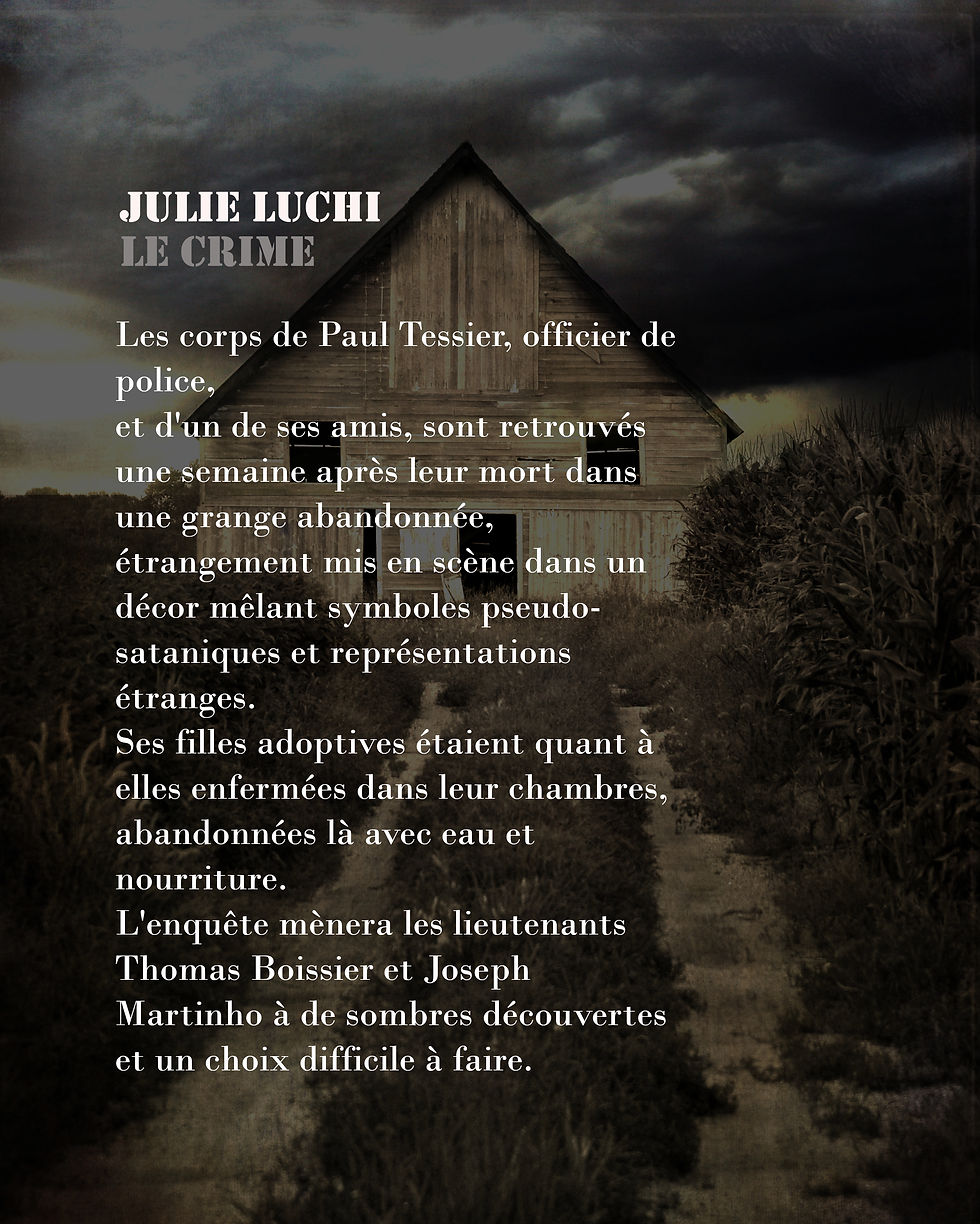 JULIE LUCHI
LE CRIME

Les corps de Paul Tessier, officier de police,
et d'un de ses amis, sont retrouvés une semaine après leur mort dans une grange abandonnée,
étrangement mis en scène dans un décor mêlant symboles pseudo-sataniques et représentations étranges.
Ses filles adoptives étaient quant à elles enfermées dans leur chambres, abandonnées là avec eau et nourriture.
L'enquête mènera les lieutenants Thomas Boissier et Joseph Martinho à de sombres découvertes et un choix difficile à faire.